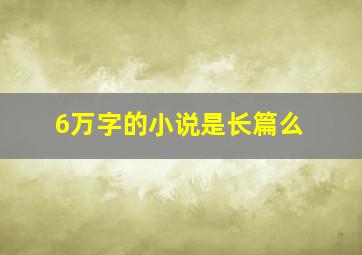 6万字的小说是长篇么